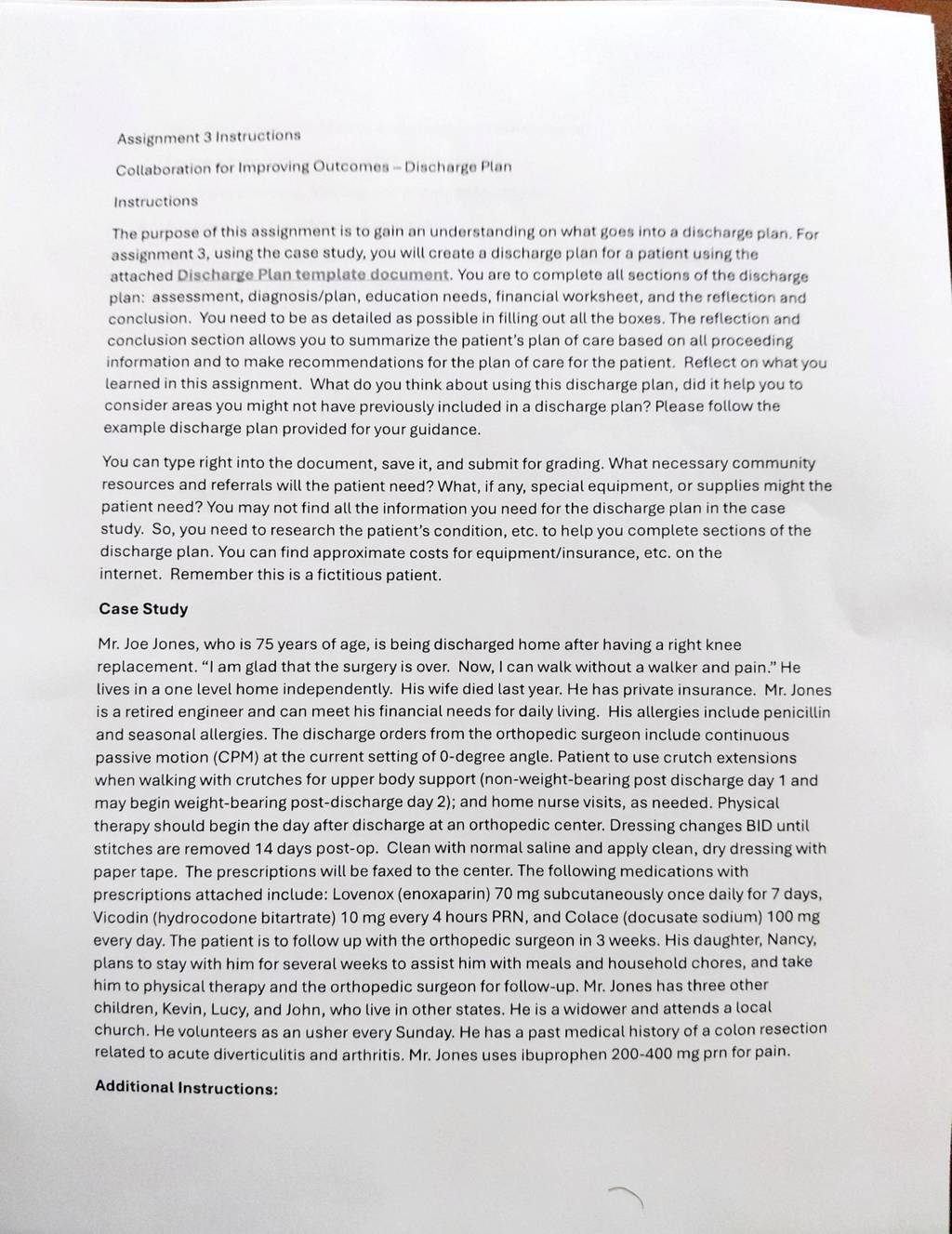 Assignment 3 Instructions

Collaboration for Improving Outcomes – Discharge Plan

Instructions

The purpose of this assignment is to gain an understanding on what goes into a discharge plan. For assignment 3, using the case study, you will create a discharge plan for a patient using the attached Discharge Plan template document. You are to complete all sections of the discharge plan: assessment, diagnosis/plan, education needs, financial worksheet, and the reflection and conclusion. You need to be as detailed as possible in filling out all the boxes. The reflection and conclusion section allows you to summarize the patient's plan of care based on all proceeding information and to make recommendations for the plan of care for the patient. Reflect on what you learned in this assignment. What do you think about using this discharge plan, did it help you to consider areas you might not have previously included in a discharge plan? Please follow the example discharge plan provided for your guidance.

You can type right into the document, save it, and submit for grading. What necessary community resources and referrals will the patient need? What, if any, special equipment, or supplies might the patient need? You may not find all the information you need for the discharge plan in the case study. So, you need to research the patient's condition, etc. to help you complete sections of the discharge plan. You can find approximate costs for equipment/insurance, etc. on the internet. Remember this is a fictitious patient.

Case Study

Mr. Joe Jones, who is 75 years of age, is being discharged home after having a right knee replacement. "I am glad that the surgery is over. Now, I can walk without a walker and pain." He lives in a one level home independently. His wife died last year. He has private insurance. Mr. Jones is a retired engineer and can meet his financial needs for daily living. His allergies include penicillin and seasonal allergies. The discharge orders from the orthopedic surgeon include continuous passive motion (CPM) at the current setting of 0-degree angle. Patient to use crutch extensions when walking with crutches for upper body support (non-weight-bearing post discharge day 1 and may begin weight-bearing post-discharge day 2); and home nurse visits, as needed. Physical therapy should begin the day after discharge at an orthopedic center. Dressing changes BID until stitches are removed 14 days post-op. Clean with normal saline and apply clean, dry dressing with paper tape. The prescriptions will be faxed to the center. The following medications with prescriptions attached include: Lovenox (enoxaparin) 70 mg subcutaneously once daily for 7 days, Vicodin (hydrocodone bitartrate) 10 mg every 4 hours PRN, and Colace (docusate sodium) 100 mg every day. The patient is to follow up with the orthopedic surgeon in 3 weeks. His daughter, Nancy, plans to stay with him for several weeks to assist him with meals and household chores, and take him to physical therapy and the orthopedic surgeon for follow-up. Mr. Jones has three other children, Kevin, Lucy, and John, who live in other states. He is a widower and attends a local church. He volunteers as an usher every Sunday. He has a past medical history of a colon resection related to acute diverticulitis and arthritis. Mr. Jones uses ibuprophen 200-400 mg prn for pain.

Additional Instructions: